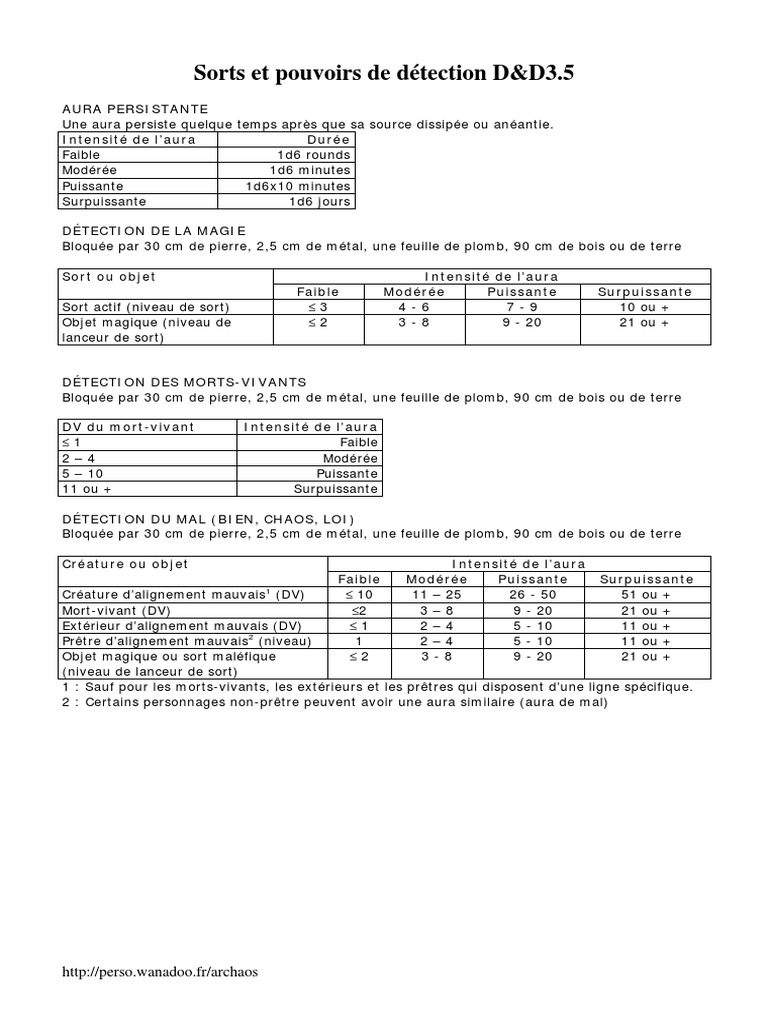 Sorts et pouvoirs de détection D&D3.5

AURA PERSISTANTE
Une aura persiste quelque temps après que sa source dissipée ou anéantie.

| Intensité de l'aura | Durée |
|---|---|
| Faible | 1d6 rounds |
| Modérée | 1d6 minutes |
| Puissante | 1d6x10 minutes |
| Surpuissante | 1d6 jours |

DÉTECTION DE LA MAGIE
Bloquée par 30 cm de pierre, 2,5 cm de métal, une feuille de plomb, 90 cm de bois ou de terre

| Sort ou objet | Intensité de l'aura | | | |
|---|---|---|---|---|
| | Faible | Modérée | Puissante | Surpuissante |
| Sort actif (niveau de sort) | $\leq 3$ | 4 - 6 | 7 - 9 | 10 ou + |
| Objet magique (niveau de lanceur de sort) | $\leq 2$ | 3 - 8 | 9 - 20 | 21 ou + |

DÉTECTION DES MORTS-VIVANTS
Bloquée par 30 cm de pierre, 2,5 cm de métal, une feuille de plomb, 90 cm de bois ou de terre

| DV du mort-vivant | Intensité de l'aura |
|---|---|
| $\leq 1$ | Faible |
| 2 – 4 | Modérée |
| 5 – 10 | Puissante |
| 11 ou + | Surpuissante |

DÉTECTION DU MAL (BIEN, CHAOS, LOI)
Bloquée par 30 cm de pierre, 2,5 cm de métal, une feuille de plomb, 90 cm de bois ou de terre

| Créature ou objet | Intensité de l'aura | | | |
|---|---|---|---|---|
| | Faible | Modérée | Puissante | Surpuissante |
| Créature d'alignement mauvais$^1$ (DV) | $\leq 10$ | 11 – 25 | 26 - 50 | 51 ou + |
| Mort-vivant (DV) | $\leq 2$ | 3 – 8 | 9 - 20 | 21 ou + |
| Extérieur d'alignement mauvais (DV) | $\leq 1$ | 2 – 4 | 5 - 10 | 11 ou + |
| Prêtre d'alignement mauvais$^2$ (niveau) | 1 | 2 – 4 | 5 - 10 | 11 ou + |
| Objet magique ou sort maléfique (niveau de lanceur de sort) | $\leq 2$ | 3 - 8 | 9 - 20 | 21 ou + |

1 : Sauf pour les morts-vivants, les extérieurs et les prêtres qui disposent d'une ligne spécifique.
2 : Certains personnages non-prêtre peuvent avoir une aura similaire (aura de mal)

http://perso.wanadoo.fr/archaos